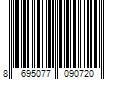 8 695077 090720